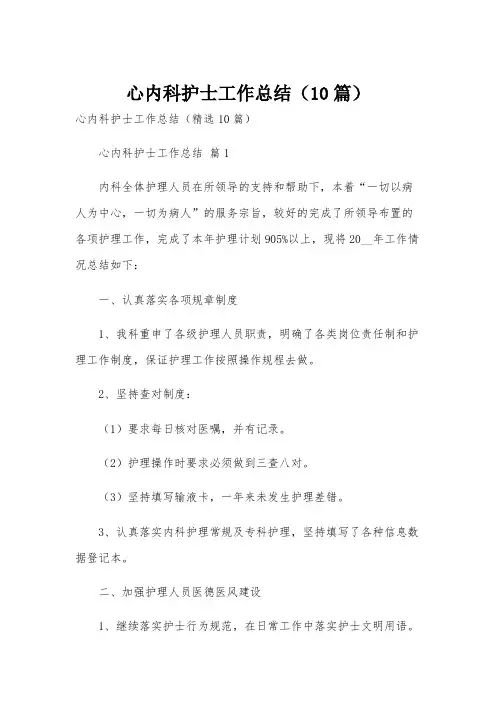 心内科护士工作总结（10篇）

心内科护士工作总结（精选10篇）

心内科护士工作总结 篇1

内科全体护理人员在所领导的支持和帮助下，本着“一切以病人为中心，一切为病人”的服务宗旨，较好的完成了所领导布置的各项护理工作，完成了本年护理计划905%以上，现将20__年工作情况总结如下：

一、认真落实各项规章制度

1、我科重申了各级护理人员职责，明确了各类岗位责任制和护理工作制度，保证护理工作按照操作规程去做。

2、坚持查对制度：

（1）要求每日核对医嘱，并有记录。

（2）护理操作时要求必须做到三查八对。

（3）坚持填写输液卡，一年来未发生护理差错。

3、认真落实内科护理常规及专科护理，坚持填写了各种信息数据登记本。

二、加强护理人员医德医风建设

1、继续落实护士行为规范，在日常工作中落实护士文明用语。